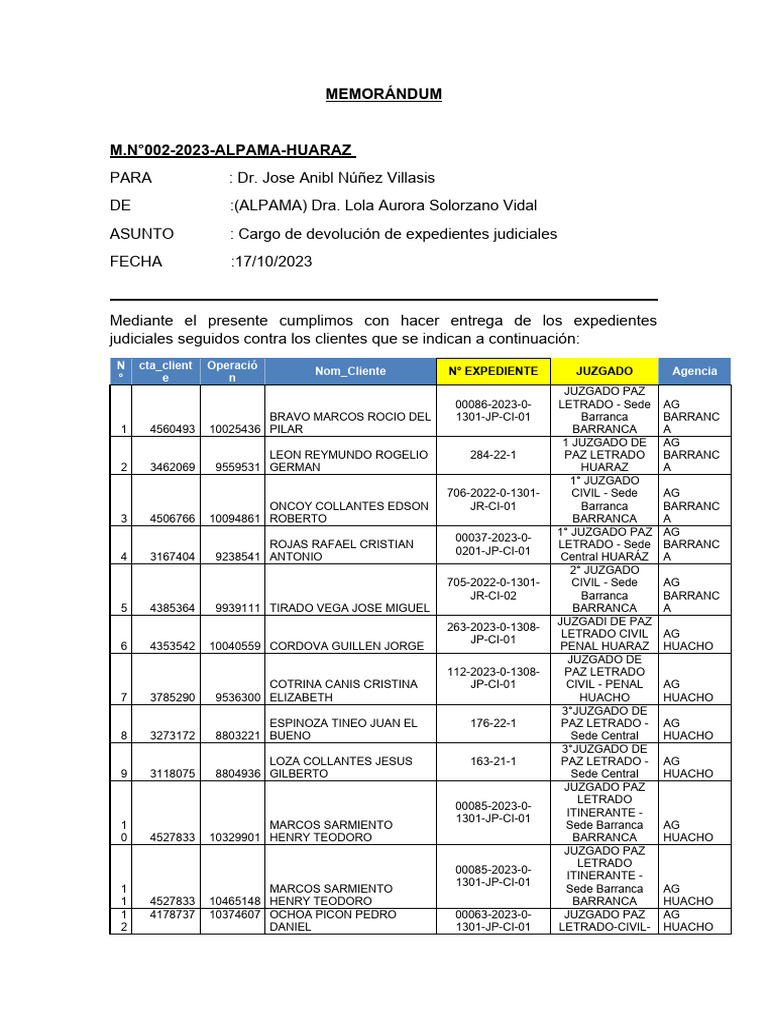 MEMORÁNDUM

M.N°002-2023-ALPAMA-HUARAZ

PARA : Dr. Jose Anibl Núñez Villasis

DE :(ALPAMA) Dra. Lola Aurora Solorzano Vidal

ASUNTO : Cargo de devolución de expedientes judiciales

FECHA :17/10/2023

Mediante el presente cumplimos con hacer entrega de los expedientes judiciales seguidos contra los clientes que se indican a continuación:

| N° | cta_cliente | Operación | Nom_Cliente | N° EXPEDIENTE | JUZGADO | Agencia |
|---|---|---|---|---|---|---|
| 1 | 4560493 | 10025436 | BRAVO MARCOS ROCIO DEL PILAR | 00086-2023-0-1301-JP-CI-01 | JUZGADO PAZ LETRADO - Sede Barranca BARRANCA | AG BARRANCA |
| 2 | 3462069 | 9559531 | LEON REYMUNDO ROGELIO GERMAN | 284-22-1 | 1 JUZGADO DE PAZ LETRADO HUARAZ | AG BARRANCA |
| 3 | 4506766 | 10094861 | ONCOY COLLANTES EDSON ROBERTO | 706-2022-0-1301-JR-CI-01 | 1° JUZGADO CIVIL - Sede Barranca BARRANCA | AG BARRANCA |
| 4 | 3167404 | 9238541 | ROJAS RAFAEL CRISTIAN ANTONIO | 00037-2023-0-0201-JP-CI-01 | 1° JUZGADO PAZ LETRADO - Sede Central HUARÁZ | AG BARRANCA |
| 5 | 4385364 | 9939111 | TIRADO VEGA JOSE MIGUEL | 705-2022-0-1301-JR-CI-02 | 2° JUZGADO CIVIL - Sede Barranca BARRANCA | AG BARRANCA |
| 6 | 4353542 | 10040559 | CORDOVA GUILLEN JORGE | 263-2023-0-1308-JP-CI-01 | JUZGADI DE PAZ LETRADO CIVIL PENAL HUARAZ | AG HUACHO |
| 7 | 3785290 | 9536300 | COTRINA CANIS CRISTINA ELIZABETH | 112-2023-0-1308-JP-CI-01 | JUZGADO DE PAZ LETRADO CIVIL - PENAL HUACHO | AG HUACHO |
| 8 | 3273172 | 8803221 | ESPINOZA TINEO JUAN EL BUENO | 176-22-1 | 3°JUZGADO DE PAZ LETRADO - Sede Central | AG HUACHO |
| 9 | 3118075 | 8804936 | LOZA COLLANTES JESUS GILBERTO | 163-21-1 | 3°JUZGADO DE PAZ LETRADO - Sede Central | AG HUACHO |
| 10 | 4527833 | 10329901 | MARCOS SARMIENTO HENRY TEODORO | 00085-2023-0-1301-JP-CI-01 | JUZGADO PAZ LETRADO ITINERANTE - Sede Barranca BARRANCA | AG HUACHO |
| 11 | 4527833 | 10465148 | MARCOS SARMIENTO HENRY TEODORO | 00085-2023-0-1301-JP-CI-01 | JUZGADO PAZ LETRADO ITINERANTE - Sede Barranca BARRANCA | AG HUACHO |
| 12 | 4178737 | 10374607 | OCHOA PICON PEDRO DANIEL | 00063-2023-0-1301-JP-CI-01 | JUZGADO PAZ LETRADO-CIVIL- | AG HUACHO |